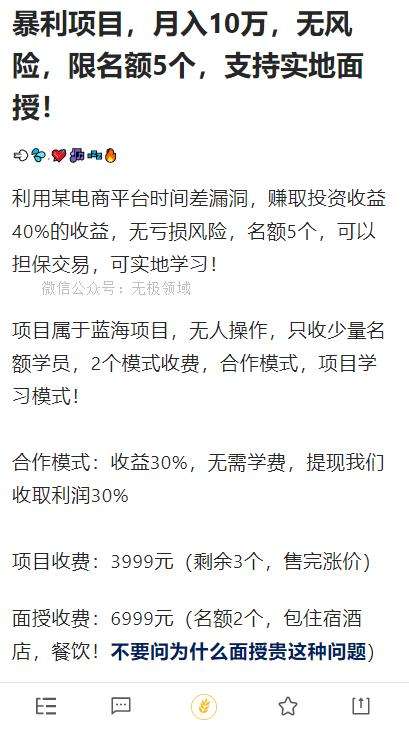 暴利项目，月入10万，无风险，限名额5个，支持实地面授！

利用某电商平台时间差漏洞，赚取投资收益40%的收益，无亏损风险，名额5个，可以担保交易，可实地学习！
微信公众号：无极领域

项目属于蓝海项目，无人操作，只收少量名额学员，2个模式收费，合作模式，项目学习模式！

合作模式：收益30%，无需学费，提现我们收取利润30%

项目收费：3999元（剩余3个，售完涨价）

面授收费：6999元（名额2个，包住宿酒店，餐饮！不要问为什么面授贵这种问题）